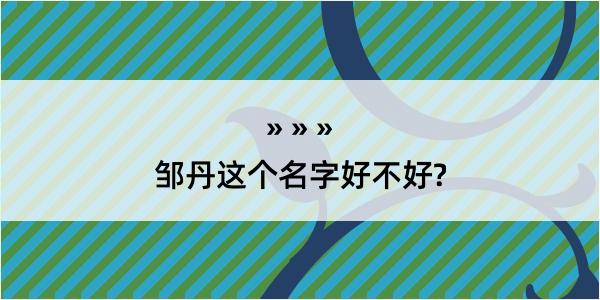 » » »
邹丹这个名字好不好?